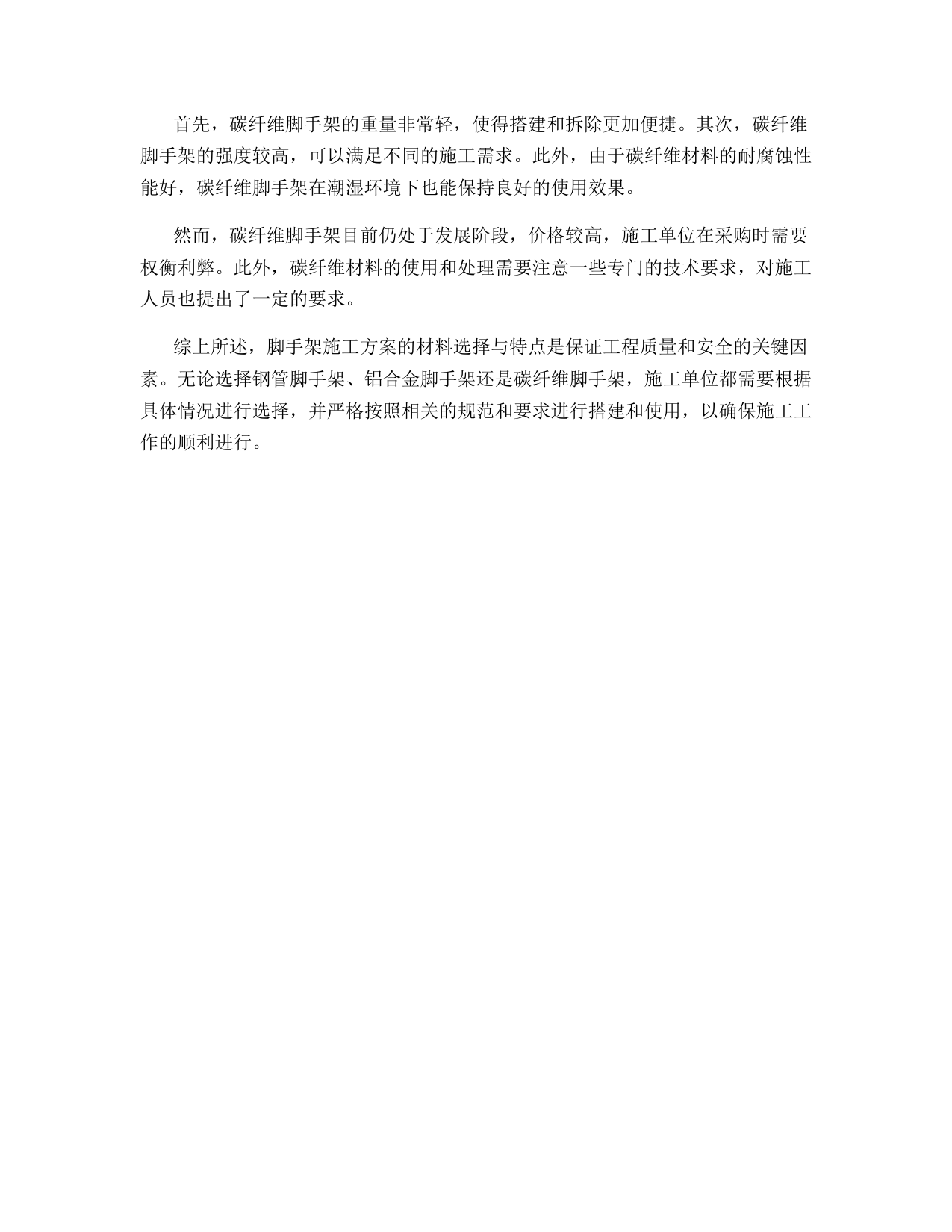 首先，碳纤维脚手架的重量非常轻，使得搭建和拆除更加便捷。其次，碳纤维脚手架的强度较高，可以满足不同的施工需求。此外，由于碳纤维材料的耐腐蚀性能好，碳纤维脚手架在潮湿环境下也能保持良好的使用效果。

然而，碳纤维脚手架目前仍处于发展阶段，价格较高，施工单位在采购时需要权衡利弊。此外，碳纤维材料的使用和处理需要注意一些专门的技术要求，对施工人员也提出了一定的要求。

综上所述，脚手架施工方案的材料选择与特点是保证工程质量和安全的关键因素。无论选择钢管脚手架、铝合金脚手架还是碳纤维脚手架，施工单位都需要根据具体情况进行选择，并严格按照相关的规范和要求进行搭建和使用，以确保施工工作的顺利进行。